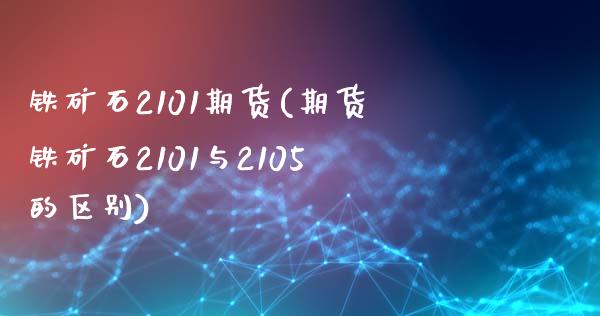 铁矿石2101期货(期货铁矿石2101与2105的区别)